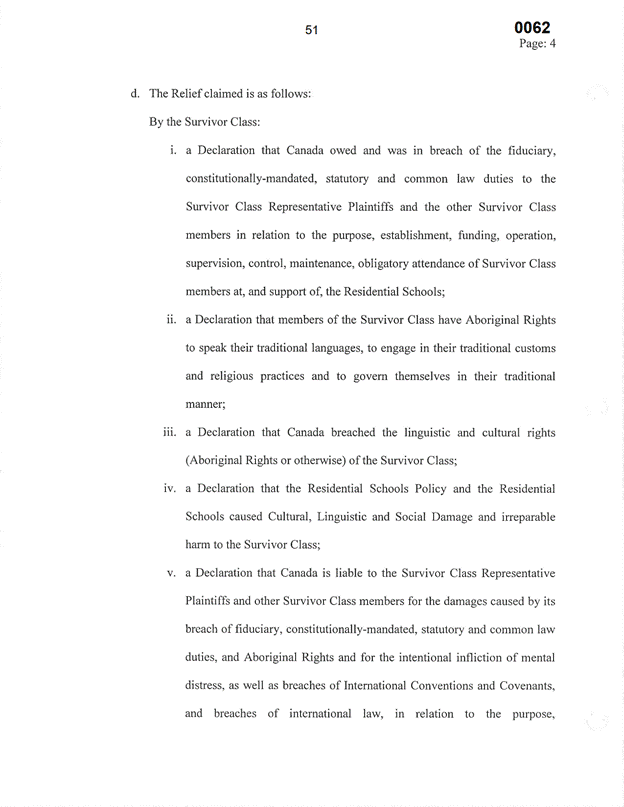 51

0062
Page: 4

d. The Relief claimed is as follows:

By the Survivor Class:

i. a Declaration that Canada owed and was in breach of the fiduciary, constitutionally-mandated, statutory and common law duties to the Survivor Class Representative Plaintiffs and the other Survivor Class members in relation to the purpose, establishment, funding, operation, supervision, control, maintenance, obligatory attendance of Survivor Class members at, and support of, the Residential Schools;

ii. a Declaration that members of the Survivor Class have Aboriginal Rights to speak their traditional languages, to engage in their traditional customs and religious practices and to govern themselves in their traditional manner;

iii. a Declaration that Canada breached the linguistic and cultural rights (Aboriginal Rights or otherwise) of the Survivor Class;

iv. a Declaration that the Residential Schools Policy and the Residential Schools caused Cultural, Linguistic and Social Damage and irreparable harm to the Survivor Class;

v. a Declaration that Canada is liable to the Survivor Class Representative Plaintiffs and other Survivor Class members for the damages caused by its breach of fiduciary, constitutionally-mandated, statutory and common law duties, and Aboriginal Rights and for the intentional infliction of mental distress, as well as breaches of International Conventions and Covenants, and breaches of international law, in relation to the purpose,